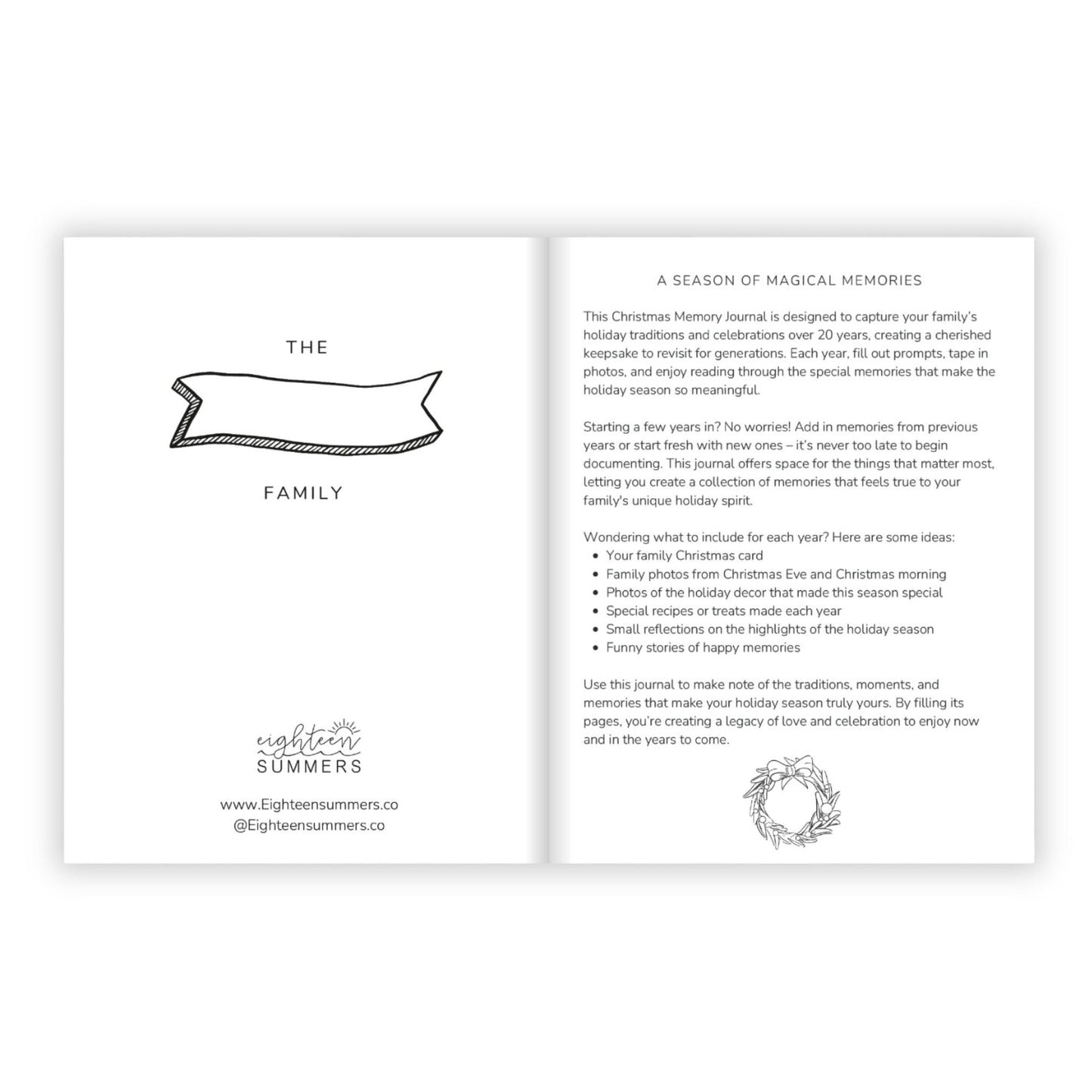 THE

FAMILY

eighteen
SUMMERS

www.Eighteensummers.co
@Eighteensummers.co

A SEASON OF MAGICAL MEMORIES

This Christmas Memory Journal is designed to capture your family's holiday traditions and celebrations over 20 years, creating a cherished keepsake to revisit for generations. Each year, fill out prompts, tape in photos, and enjoy reading through the special memories that make the holiday season so meaningful.

Starting a few years in? No worries! Add in memories from previous years or start fresh with new ones – it's never too late to begin documenting. This journal offers space for the things that matter most, letting you create a collection of memories that feels true to your family's unique holiday spirit.

Wondering what to include for each year? Here are some ideas:
• Your family Christmas card
• Family photos from Christmas Eve and Christmas morning
• Photos of the holiday decor that made this season special
• Special recipes or treats made each year
• Small reflections on the highlights of the holiday season
• Funny stories of happy memories

Use this journal to make note of the traditions, moments, and memories that make your holiday season truly yours. By filling its pages, you're creating a legacy of love and celebration to enjoy now and in the years to come.